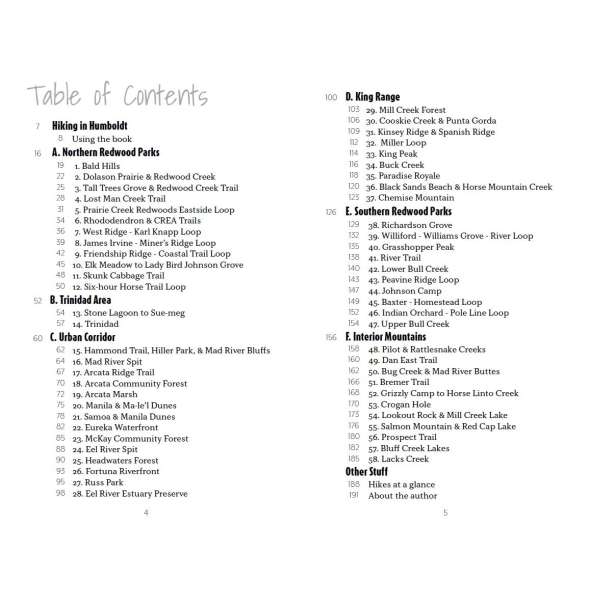 Table of Contents

7 Hiking in Humboldt
8 Using the book

16 A. Northern Redwood Parks
19 1. Bald Hills
22 2. Dolason Prairie & Redwood Creek
25 3. Tall Trees Grove & Redwood Creek Trail
28 4. Lost Man Creek Trail
31 5. Prairie Creek Redwoods Eastside Loop
34 6. Rhododendron & CREA Trails
36 7. West Ridge - Karl Knapp Loop
39 8. James Irvine - Miner's Ridge Loop
42 9. Friendship Ridge - Coastal Trail Loop
45 10. Elk Meadow to Lady Bird Johnson Grove
48 11. Skunk Cabbage Trail
50 12. Six-hour Horse Trail Loop

52 B. Trinidad Area
54 13. Stone Lagoon to Sue-meg
57 14. Trinidad

60 C. Urban Corridor
62 15. Hammond Trail, Hiller Park, & Mad River Bluffs
64 16. Mad River Spit
67 17. Arcata Ridge Trail
70 18. Arcata Community Forest
72 19. Arcata Marsh
75 20. Manila & Ma-le'l Dunes
78 21. Samoa & Manila Dunes
82 22. Eureka Waterfront
85 23. McKay Community Forest
88 24. Eel River Spit
90 25. Headwaters Forest
93 26. Fortuna Riverfront
95 27. Russ Park
98 28. Eel River Estuary Preserve

4

100 D. King Range
103 29. Mill Creek Forest
106 30. Cooskie Creek & Punta Gorda
109 31. Kinsey Ridge & Spanish Ridge
112 32. Miller Loop
114 33. King Peak
116 34. Buck Creek
118 35. Paradise Royale
120 36. Black Sands Beach & Horse Mountain Creek
123 37. Chemise Mountain

126 E. Southern Redwood Parks
129 38. Richardson Grove
132 39. Williford - Williams Grove - River Loop
135 40. Grasshopper Peak
138 41. River Trail
140 42. Lower Bull Creek
143 43. Peavine Ridge Loop
147 44. Johnson Camp
149 45. Baxter - Homestead Loop
152 46. Indian Orchard - Pole Line Loop
154 47. Upper Bull Creek

156 F. Interior Mountains
158 48. Pilot & Rattlesnake Creeks
160 49. Dan East Trail
162 50. Bug Creek & Mad River Buttes
166 51. Bremer Trail
168 52. Grizzly Camp to Horse Linto Creek
170 53. Crogan Hole
173 54. Lookout Rock & Mill Creek Lake
176 55. Salmon Mountain & Red Cap Lake
180 56. Prospect Trail
182 57. Bluff Creek Lakes
185 58. Lacks Creek

Other Stuff
188 Hikes at a glance
191 About the author

5